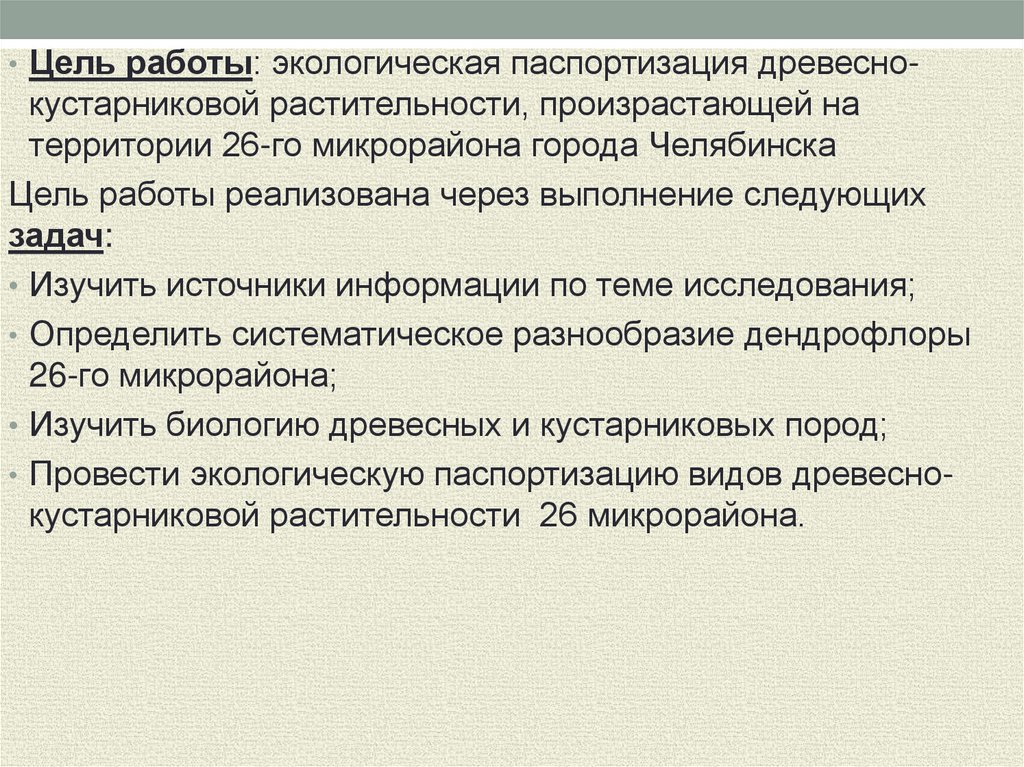 • Цель работы: экологическая паспортизация древесно-кустарниковой растительности, произрастающей на территории 26-го микрорайона города Челябинска

Цель работы реализована через выполнение следующих задач:

• Изучить источники информации по теме исследования;

• Определить систематическое разнообразие дендрофлоры 26-го микрорайона;

• Изучить биологию древесных и кустарниковых пород;

• Провести экологическую паспортизацию видов древесно-кустарниковой растительности 26 микрорайона.